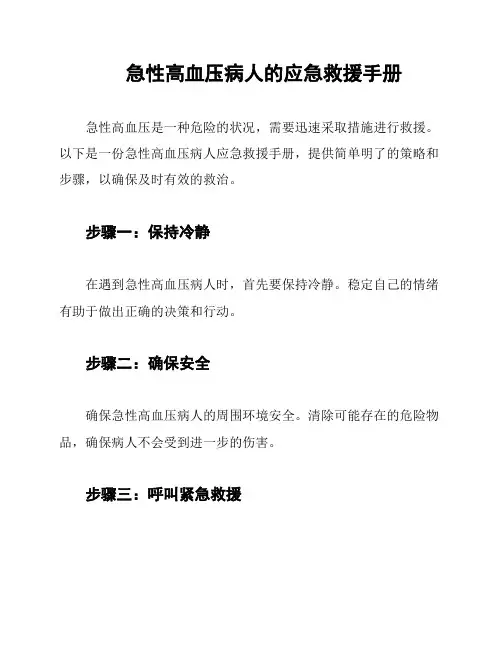 急性高血压病人的应急救援手册

急性高血压是一种危险的状况，需要迅速采取措施进行救援。以下是一份急性高血压病人应急救援手册，提供简单明了的策略和步骤，以确保及时有效的救治。

步骤一：保持冷静

在遇到急性高血压病人时，首先要保持冷静。稳定自己的情绪有助于做出正确的决策和行动。

步骤二：确保安全

确保急性高血压病人的周围环境安全。清除可能存在的危险物品，确保病人不会受到进一步的伤害。

步骤三：呼叫紧急救援